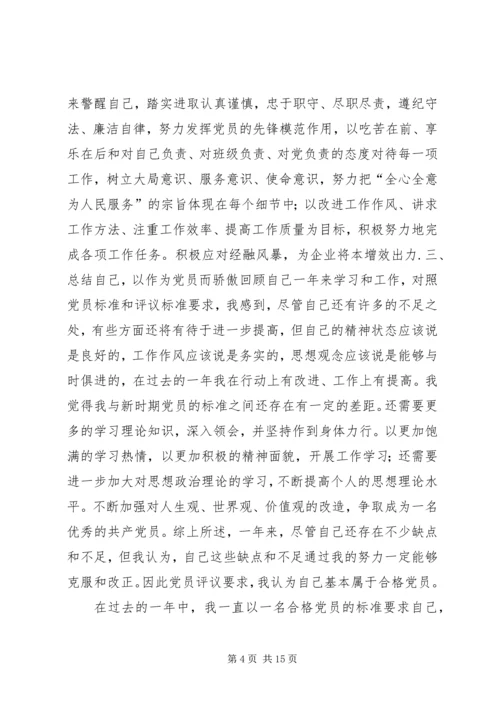 来警醒自己，踏实进取认真谨慎，忠于职守、尽职尽责，遵纪守法、廉洁自律，努力发挥党员的先锋模范作用，以吃苦在前、享乐在后和对自己负责、对班级负责、对党负责的态度对待每一项工作，树立大局意识、服务意识、使命意识，努力把“全心全意为人民服务”的宗旨体现在每个细节中；以改进工作作风、讲求工作方法、注重工作效率、提高工作质量为目标，积极努力地完成各项工作任务。积极应对经融风暴，为企业将本增效出力.三、总结自己，以作为党员而骄傲回顾自己一年来学习和工作，对照党员标准和评议标准要求，我感到，尽管自己还有许多的不足之处，有些方面还将有待于进一步提高，但自己的精神状态应该说是良好的，工作作风应该说是务实的，思想观念应该说是能够与时俱进的，在过去的一年我在行动上有改进、工作上有提高。我觉得我与新时期党员的标准之间还存在有一定的差距。还需要更多的学习理论知识，深入领会，并坚持作到身体力行。以更加饱满的学习热情，以更加积极的精神面貌，开展工作学习；还需要进一步加大对思想政治理论的学习，不断提高个人的思想理论水平。不断加强对人生观、世界观、价值观的改造，争取成为一名优秀的共产党员。综上所述，一年来，尽管自己还存在不少缺点和不足，但我认为，自己这些缺点和不足通过我的努力一定能够克服和改正。因此党员评议要求，我认为自己基本属于合格党员。

在过去的一年中，我一直以一名合格党员的标准要求自己，

第 4 页 共 15 页